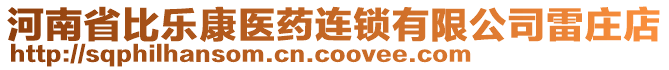 河南省比乐康医药连锁有限公司雷庄店
http://sqphilhansom.cn.coovee.com